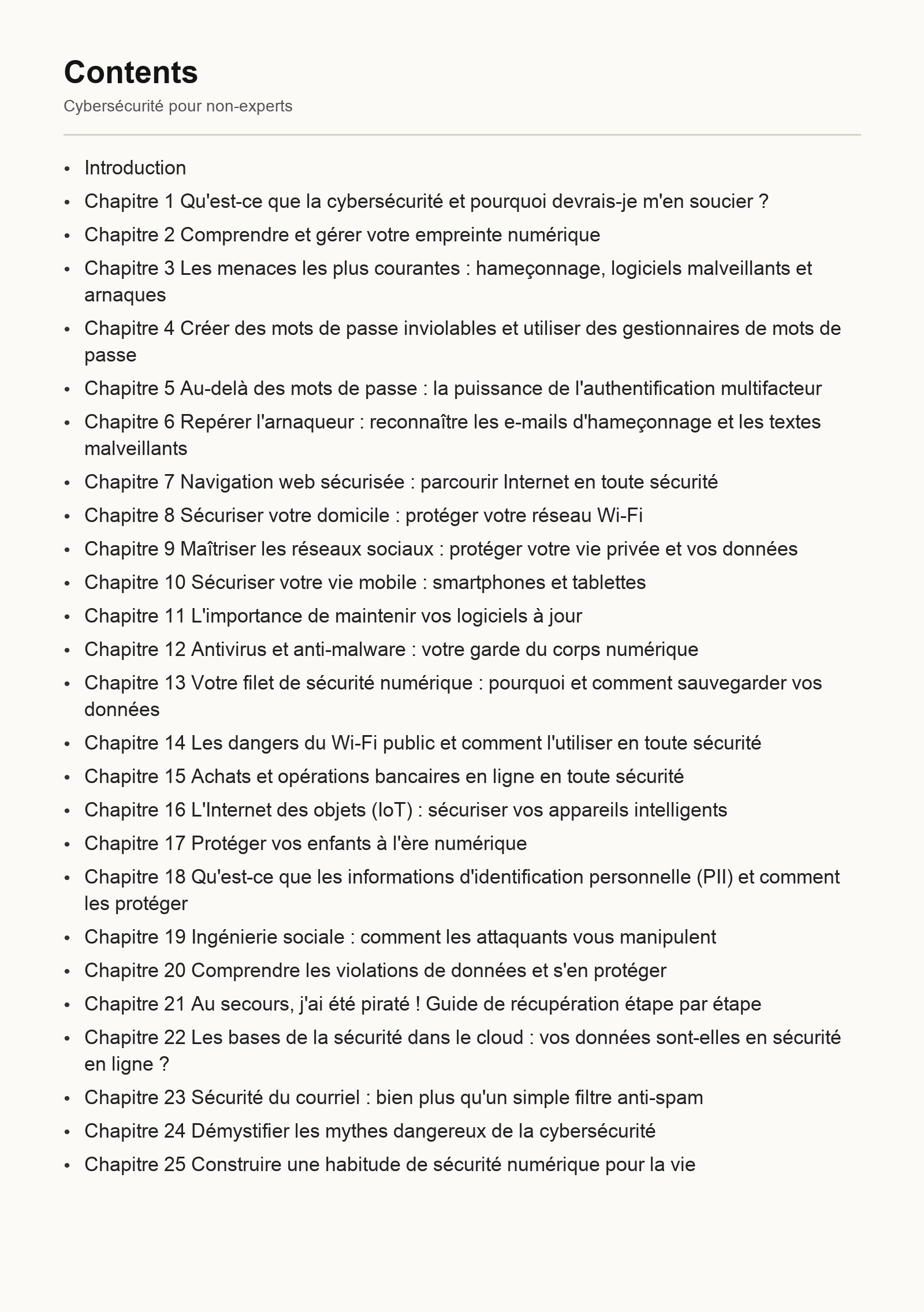 Contents

Cybersécurité pour non-experts

• Introduction
• Chapitre 1 Qu'est-ce que la cybersécurité et pourquoi devrais-je m'en soucier ?
• Chapitre 2 Comprendre et gérer votre empreinte numérique
• Chapitre 3 Les menaces les plus courantes : hameçonnage, logiciels malveillants et arnaques
• Chapitre 4 Créer des mots de passe inviolables et utiliser des gestionnaires de mots de passe
• Chapitre 5 Au-delà des mots de passe : la puissance de l'authentification multifacteur
• Chapitre 6 Repérer l'arnaqueur : reconnaître les e-mails d'hameçonnage et les textes malveillants
• Chapitre 7 Navigation web sécurisée : parcourir Internet en toute sécurité
• Chapitre 8 Sécuriser votre domicile : protéger votre réseau Wi-Fi
• Chapitre 9 Maîtriser les réseaux sociaux : protéger votre vie privée et vos données
• Chapitre 10 Sécuriser votre vie mobile : smartphones et tablettes
• Chapitre 11 L'importance de maintenir vos logiciels à jour
• Chapitre 12 Antivirus et anti-malware : votre garde du corps numérique
• Chapitre 13 Votre filet de sécurité numérique : pourquoi et comment sauvegarder vos données
• Chapitre 14 Les dangers du Wi-Fi public et comment l'utiliser en toute sécurité
• Chapitre 15 Achats et opérations bancaires en ligne en toute sécurité
• Chapitre 16 L'Internet des objets (IoT) : sécuriser vos appareils intelligents
• Chapitre 17 Protéger vos enfants à l'ère numérique
• Chapitre 18 Qu'est-ce que les informations d'identification personnelle (PII) et comment les protéger
• Chapitre 19 Ingénierie sociale : comment les attaquants vous manipulent
• Chapitre 20 Comprendre les violations de données et s'en protéger
• Chapitre 21 Au secours, j'ai été piraté ! Guide de récupération étape par étape
• Chapitre 22 Les bases de la sécurité dans le cloud : vos données sont-elles en sécurité en ligne ?
• Chapitre 23 Sécurité du courriel : bien plus qu'un simple filtre anti-spam
• Chapitre 24 Démystifier les mythes dangereux de la cybersécurité
• Chapitre 25 Construire une habitude de sécurité numérique pour la vie